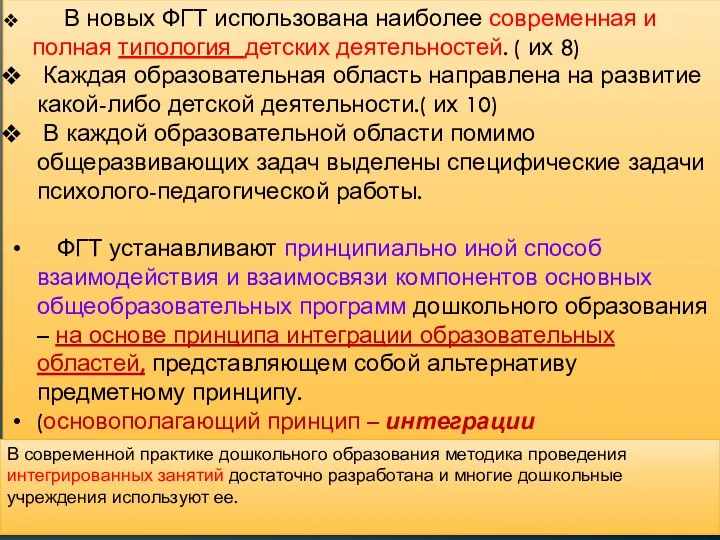 ❖ В новых ФГТ использована наиболее современная и полная типология детских деятельностей. ( их 8)

❖ Каждая образовательная область направлена на развитие какой-либо детской деятельности.( их 10)

❖ В каждой образовательной области помимо общеразвивающих задач выделены специфические задачи психолого-педагогической работы.

• ФГТ устанавливают принципиально иной способ взаимодействия и взаимосвязи компонентов основных общеобразовательных программ дошкольного образования – на основе принципа интеграции образовательных областей, представляющем собой альтернативу предметному принципу.

• (основополагающий принцип – интеграции

В современной практике дошкольного образования методика проведения интегрированных занятий достаточно разработана и многие дошкольные учреждения используют ее.